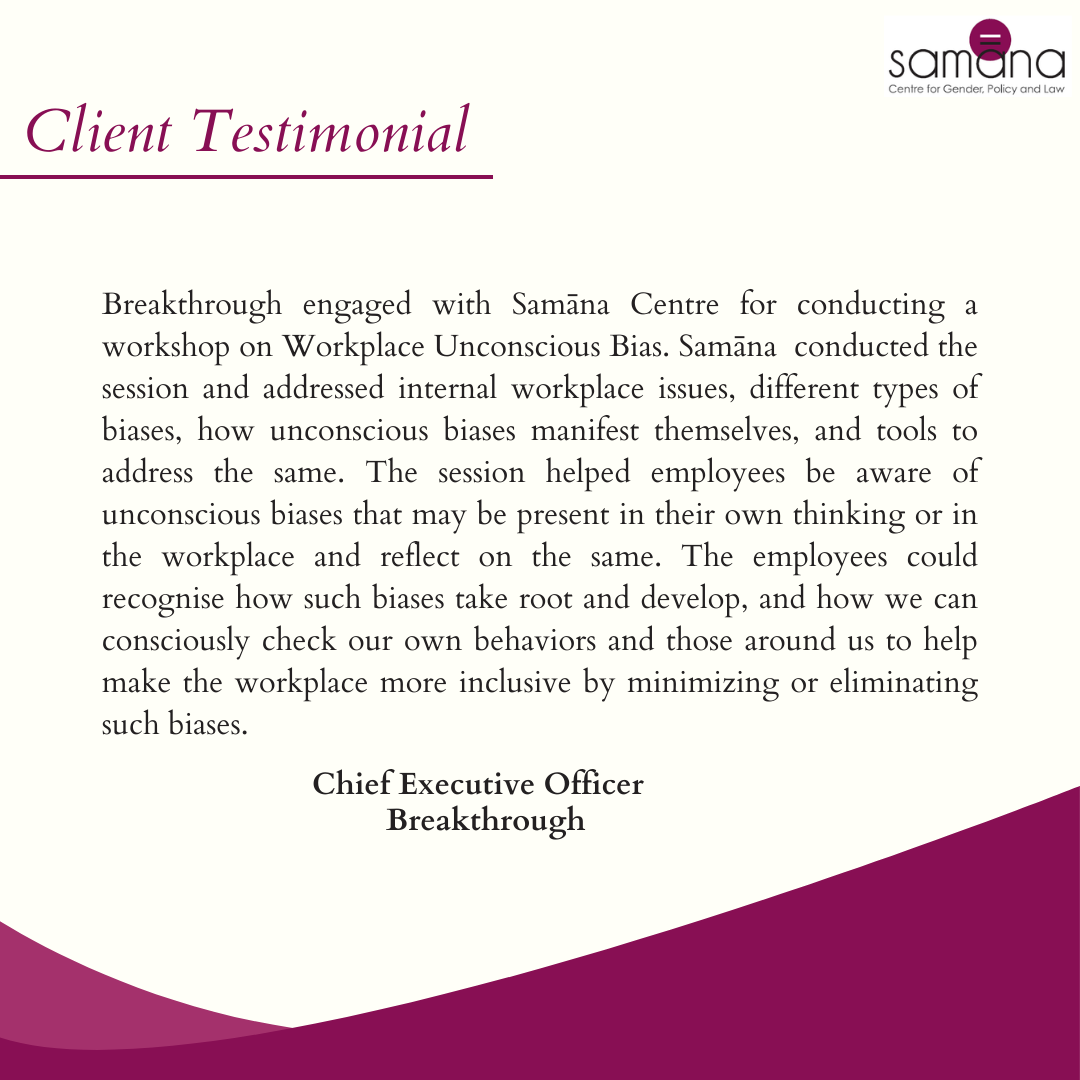 samāna
Centre for Gender, Policy and Law

Client Testimonial

Breakthrough engaged with Samāna Centre for conducting a workshop on Workplace Unconscious Bias. Samāna conducted the session and addressed internal workplace issues, different types of biases, how unconscious biases manifest themselves, and tools to address the same. The session helped employees be aware of unconscious biases that may be present in their own thinking or in the workplace and reflect on the same. The employees could recognise how such biases take root and develop, and how we can consciously check our own behaviors and those around us to help make the workplace more inclusive by minimizing or eliminating such biases.

Chief Executive Officer
Breakthrough